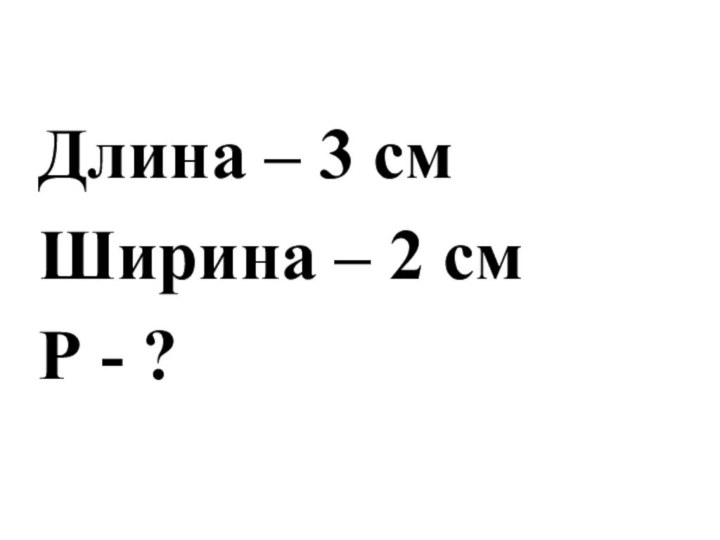 Длина – 3 см
Ширина – 2 см
Р - ?